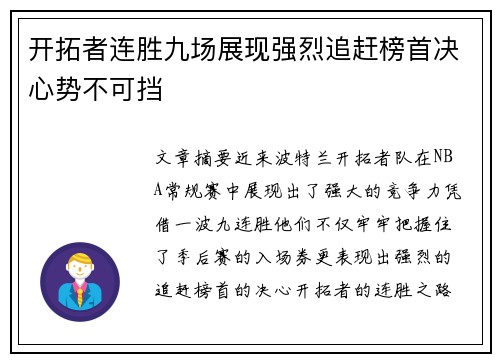 开拓者连胜九场展现强烈追赶榜首决心势不可挡

文章摘要近来波特兰开拓者队在NBA常规赛中展现出了强大的竞争力凭借一波九连胜他们不仅牢牢把握住了季后赛的入场券更表现出强烈的追赶榜首的决心开拓者的连胜之路